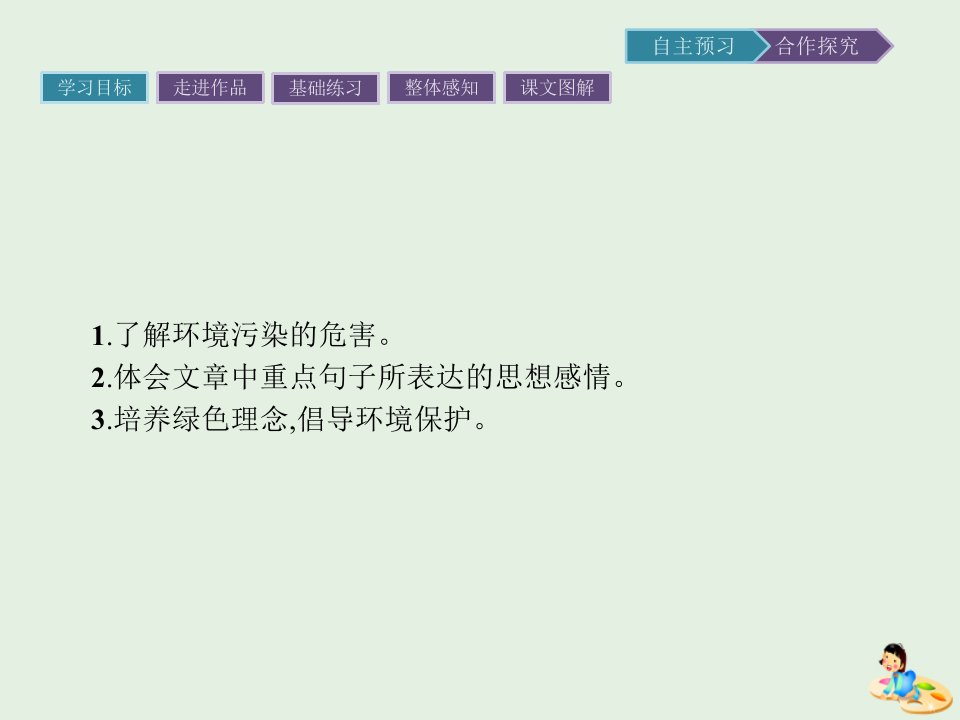 自主预习 合作探究

学习目标 走进作品 基础练习 整体感知 课文图解

1.了解环境污染的危害。
2.体会文章中重点句子所表达的思想感情。
3.培养绿色理念,倡导环境保护。